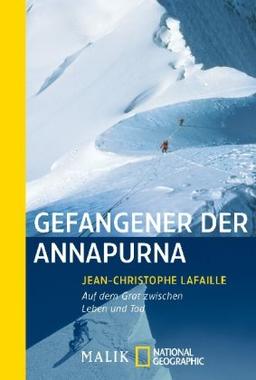 GEFANGENER DER ANNAPURNA

JEAN-CHRISTOPHE LAFAILLE

Auf dem Grat zwischen Leben und Tod

MALIK NATIONAL GEOGRAPHIC